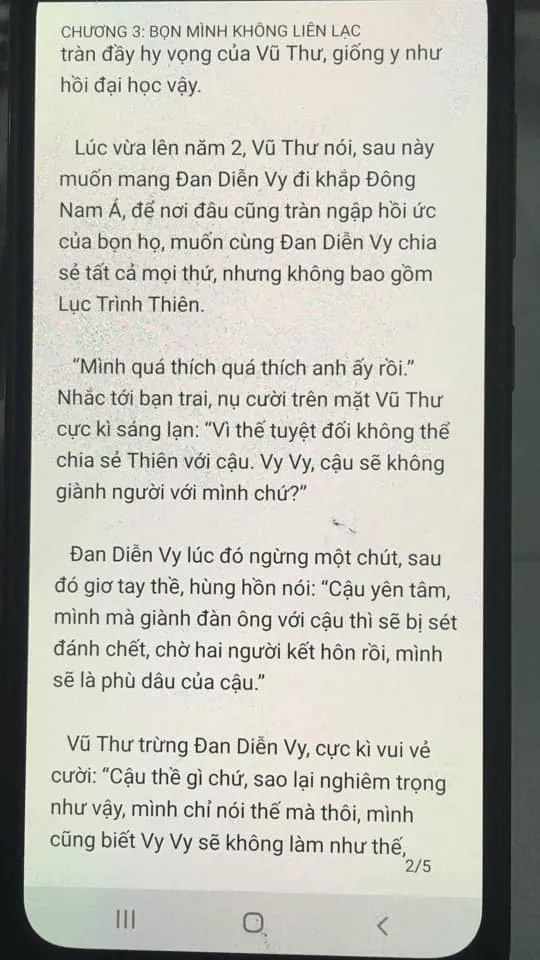 CHƯƠNG 3: BỌN MÌNH KHÔNG LIÊN LẠC
tràn đầy hy vọng của Vũ Thư, giống y như hồi đại học vậy.

Lúc vừa lên năm 2, Vũ Thư nói, sau này muốn mang Đan Diễn Vy đi khắp Đông Nam Á, để nơi đâu cũng tràn ngập hồi ức của bọn họ, muốn cùng Đan Diễn Vy chia sẻ tất cả mọi thứ, nhưng không bao gồm Lục Trình Thiên.

"Mình quá thích quá thích anh ấy rồi." Nhắc tới bạn trai, nụ cười trên mặt Vũ Thư cực kì sáng lạn: "Vì thế tuyệt đối không thể chia sẻ Thiên với cậu. Vy Vy, cậu sẽ không giành người với mình chứ?"

Đan Diễn Vy lúc đó ngừng một chút, sau đó giơ tay thề, hùng hồn nói: "Cậu yên tâm, mình mà giành đàn ông với cậu thì sẽ bị sét đánh chết, chờ hai người kết hôn rồi, mình sẽ là phù dâu của cậu."

Vũ Thư trừng Đan Diễn Vy, cực kì vui vẻ cười: "Cậu thề gì chứ, sao lại nghiêm trọng như vậy, mình chỉ nói thế mà thôi, mình cũng biết Vy Vy sẽ không làm như thế,

2/5